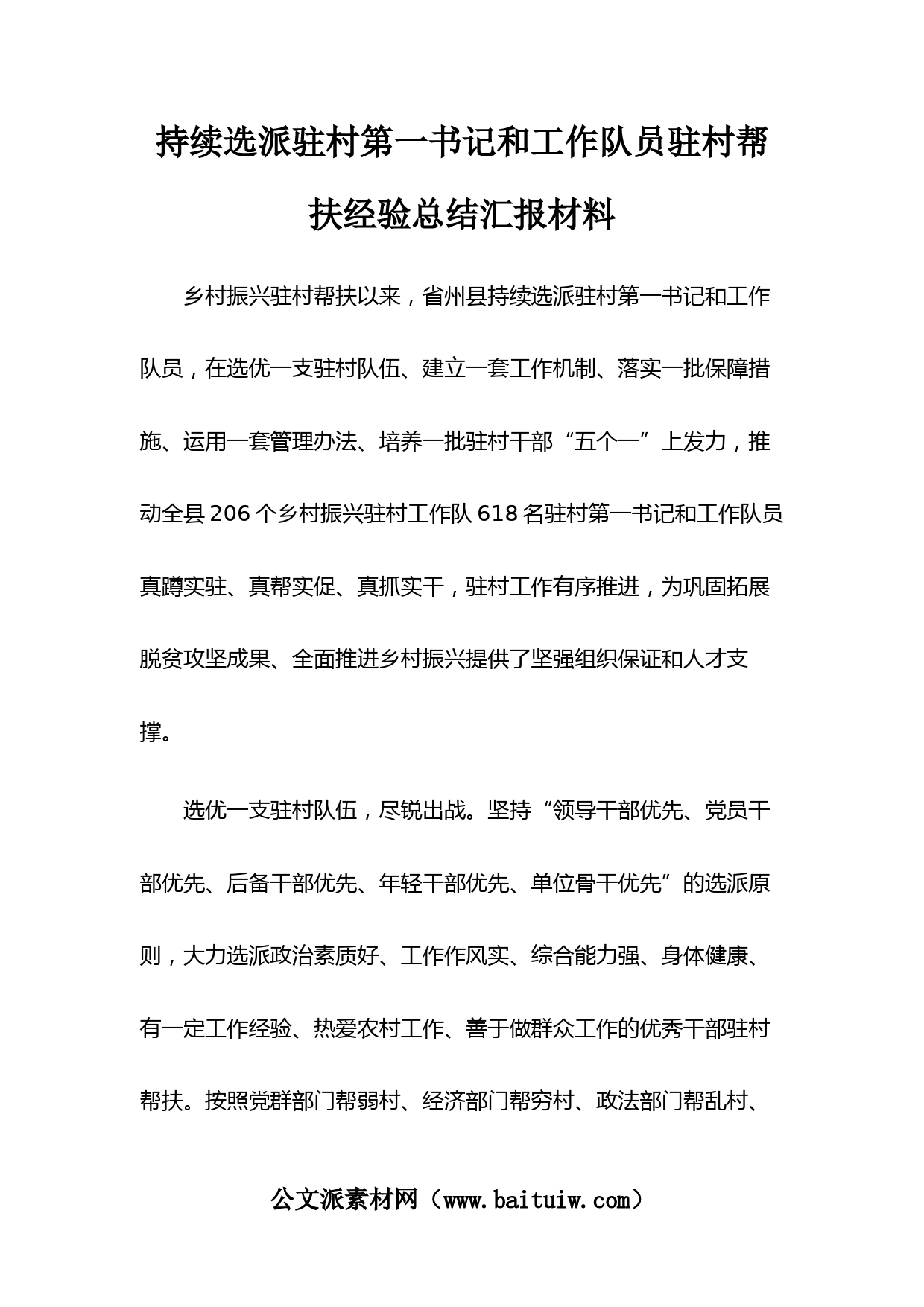 持续选派驻村第一书记和工作队员驻村帮扶经验总结汇报材料

乡村振兴驻村帮扶以来，省州县持续选派驻村第一书记和工作队员，在选优一支驻村队伍、建立一套工作机制、落实一批保障措施、运用一套管理办法、培养一批驻村干部“五个一”上发力，推动全县206个乡村振兴驻村工作队618名驻村第一书记和工作队员真蹲实驻、真帮实促、真抓实干，驻村工作有序推进，为巩固拓展脱贫攻坚成果、全面推进乡村振兴提供了坚强组织保证和人才支撑。

选优一支驻村队伍，尽锐出战。坚持“领导干部优先、党员干部优先、后备干部优先、年轻干部优先、单位骨干优先”的选派原则，大力选派政治素质好、工作作风实、综合能力强、身体健康、有一定工作经验、热爱农村工作、善于做群众工作的优秀干部驻村帮扶。按照党群部门帮弱村、经济部门帮穷村、政法部门帮乱村、

公文派素材网（www.baituiw.com）